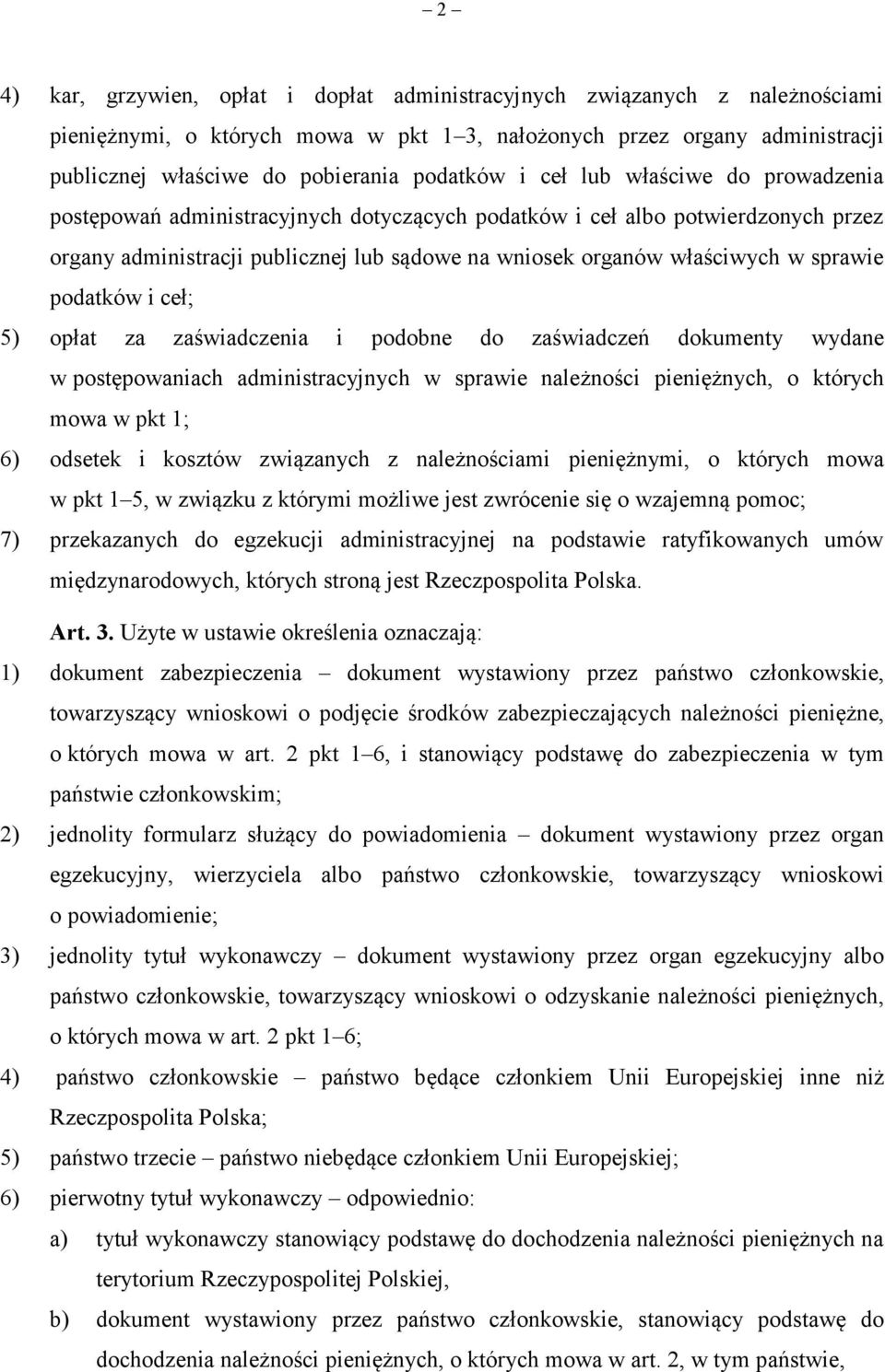 – 2 –

4) kar, grzywien, opłat i dopłat administracyjnych związanych z należnościami pieniężnymi, o których mowa w pkt 1–3, nałożonych przez organy administracji publicznej właściwe do pobierania podatków i ceł lub właściwe do prowadzenia postępowań administracyjnych dotyczących podatków i ceł albo potwierdzonych przez organy administracji publicznej lub sądowe na wniosek organów właściwych w sprawie podatków i ceł;

5) opłat za zaświadczenia i podobne do zaświadczeń dokumenty wydane w postępowaniach administracyjnych w sprawie należności pieniężnych, o których mowa w pkt 1;

6) odsetek i kosztów związanych z należnościami pieniężnymi, o których mowa w pkt 1–5, w związku z którymi możliwe jest zwrócenie się o wzajemną pomoc;

7) przekazanych do egzekucji administracyjnej na podstawie ratyfikowanych umów międzynarodowych, których stroną jest Rzeczpospolita Polska.

Art. 3. Użyte w ustawie określenia oznaczają:

1) dokument zabezpieczenia – dokument wystawiony przez państwo członkowskie, towarzyszący wnioskowi o podjęcie środków zabezpieczających należności pieniężne, o których mowa w art. 2 pkt 1–6, i stanowiący podstawę do zabezpieczenia w tym państwie członkowskim;

2) jednolity formularz służący do powiadomienia – dokument wystawiony przez organ egzekucyjny, wierzyciela albo państwo członkowskie, towarzyszący wnioskowi o powiadomienie;

3) jednolity tytuł wykonawczy – dokument wystawiony przez organ egzekucyjny albo państwo członkowskie, towarzyszący wnioskowi o odzyskanie należności pieniężnych, o których mowa w art. 2 pkt 1–6;

4) państwo członkowskie – państwo będące członkiem Unii Europejskiej inne niż Rzeczpospolita Polska;

5) państwo trzecie – państwo niebędące członkiem Unii Europejskiej;

6) pierwotny tytuł wykonawczy – odpowiednio:

a) tytuł wykonawczy stanowiący podstawę do dochodzenia należności pieniężnych na terytorium Rzeczypospolitej Polskiej,

b) dokument wystawiony przez państwo członkowskie, stanowiący podstawę do dochodzenia należności pieniężnych, o których mowa w art. 2, w tym państwie,